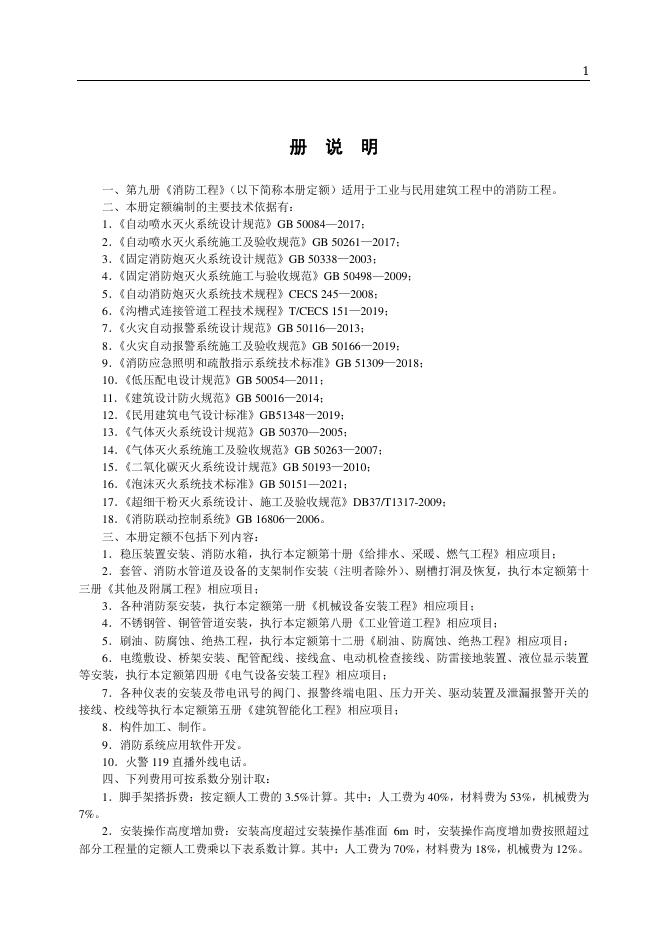 1

册 说 明

一、第九册《消防工程》（以下简称本册定额）适用于工业与民用建筑工程中的消防工程。
二、本册定额编制的主要技术依据有：
1.《自动喷水灭火系统设计规范》GB 50084—2017；
2.《自动喷水灭火系统施工及验收规范》GB 50261—2017；
3.《固定消防炮灭火系统设计规范》GB 50338—2003；
4.《固定消防炮灭火系统施工与验收规范》GB 50498—2009；
5.《自动消防炮灭火系统技术规程》CECS 245—2008；
6.《沟槽式连接管道工程技术规程》T/CECS 151—2019；
7.《火灾自动报警系统设计规范》GB 50116—2013；
8.《火灾自动报警系统施工及验收规范》GB 50166—2019；
9.《消防应急照明和疏散指示系统技术标准》GB 51309—2018；
10.《低压配电设计规范》GB 50054—2011；
11.《建筑设计防火规范》GB 50016—2014；
12.《民用建筑电气设计标准》GB51348—2019；
13.《气体灭火系统设计规范》GB 50370—2005；
14.《气体灭火系统施工及验收规范》GB 50263—2007；
15.《二氧化碳灭火系统设计规范》GB 50193—2010；
16.《泡沫灭火系统技术标准》GB 50151—2021；
17.《超细干粉灭火系统设计、施工及验收规范》DB37/T1317-2009；
18.《消防联动控制系统》GB 16806—2006。
三、本册定额不包括下列内容：
1．稳压装置安装、消防水箱，执行本定额第十册《给排水、采暖、燃气工程》相应项目；
2．套管、消防水管道及设备的支架制作安装（注明者除外）、剔槽打洞及恢复，执行本定额第十三册《其他及附属工程》相应项目；
3．各种消防泵安装，执行本定额第一册《机械设备安装工程》相应项目；
4．不锈钢管、铜管管道安装，执行本定额第八册《工业管道工程》相应项目；
5．刷油、防腐蚀、绝热工程，执行本定额第十二册《刷油、防腐蚀、绝热工程》相应项目；
6．电缆敷设、桥架安装、配管配线、接线盒、电动机检查接线、防雷接地装置、液位显示装置等安装，执行本定额第四册《电气设备安装工程》相应项目；
7．各种仪表的安装及带电讯号的阀门、报警终端电阻、压力开关、驱动装置及泄漏报警开关的接线、校线等执行本定额第五册《建筑智能化工程》相应项目；
8．构件加工、制作。
9．消防系统应用软件开发。
10．火警 119 直播外线电话。
四、下列费用可按系数分别计取：
1．脚手架搭拆费：按定额人工费的 3.5%计算。其中：人工费为 40%，材料费为 53%，机械费为 7%。
2．安装操作高度增加费：安装高度超过安装操作基准面 6m 时，安装操作高度增加费按照超过部分工程量的定额人工费乘以下表系数计算。其中：人工费为 70%，材料费为 18%，机械费为 12%。